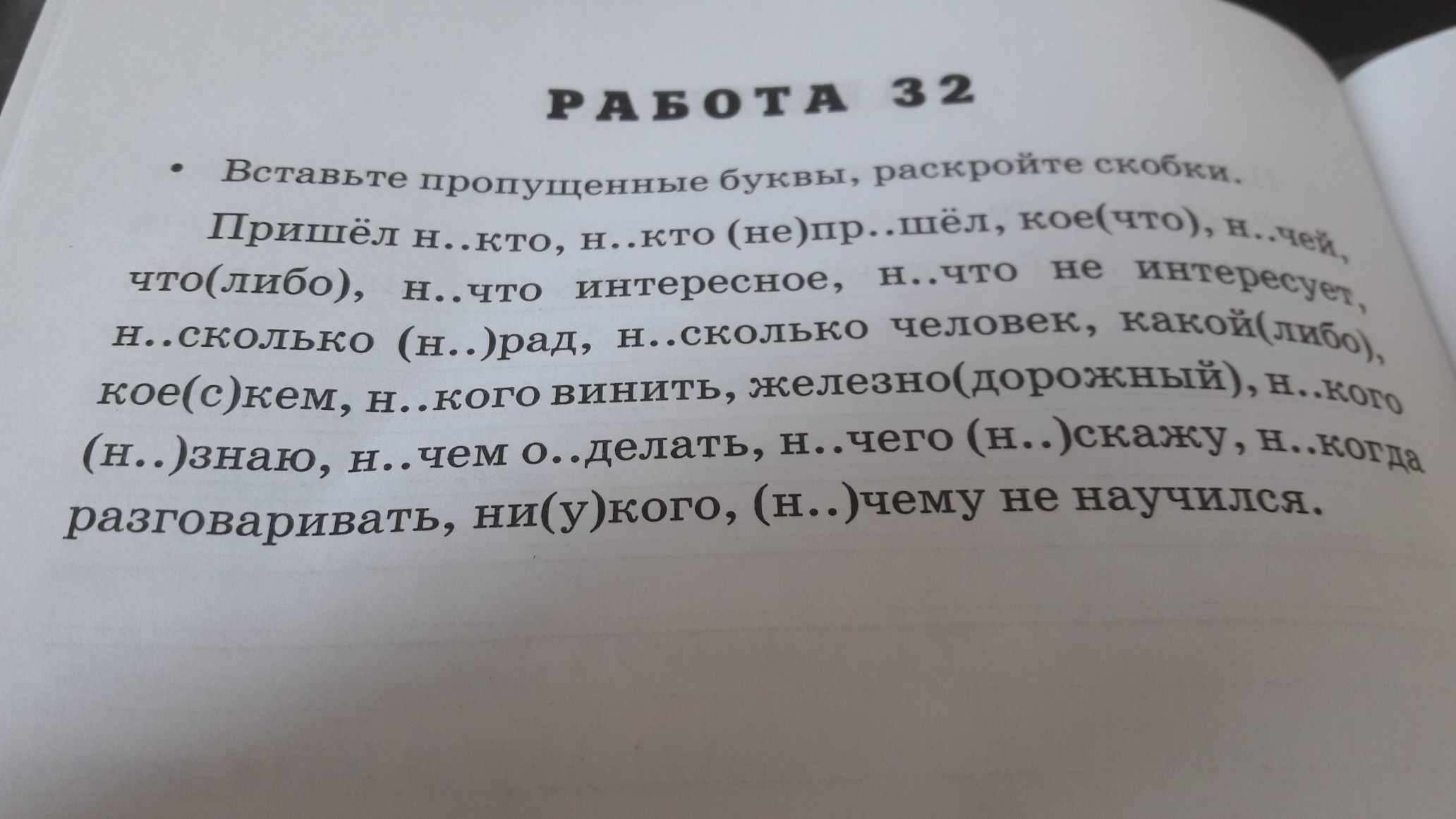 РАБОТА 32

• Вставьте пропущенные буквы, раскройте скобки.

Пришёл н..кто, н..кто (не)пр..шёл, кое(что), н..чей, что(либо), н..что интересное, н..что не интересует, н..сколько (н..)рад, н..сколько человек, какой(либо), кое(с)кем, н..кого винить, железно(дорожный), н..кого (н..)знаю, н..чем о..делать, н..чего (н..)скажу, н..когда разговаривать, ни(у)кого, (н..)чему не научился.